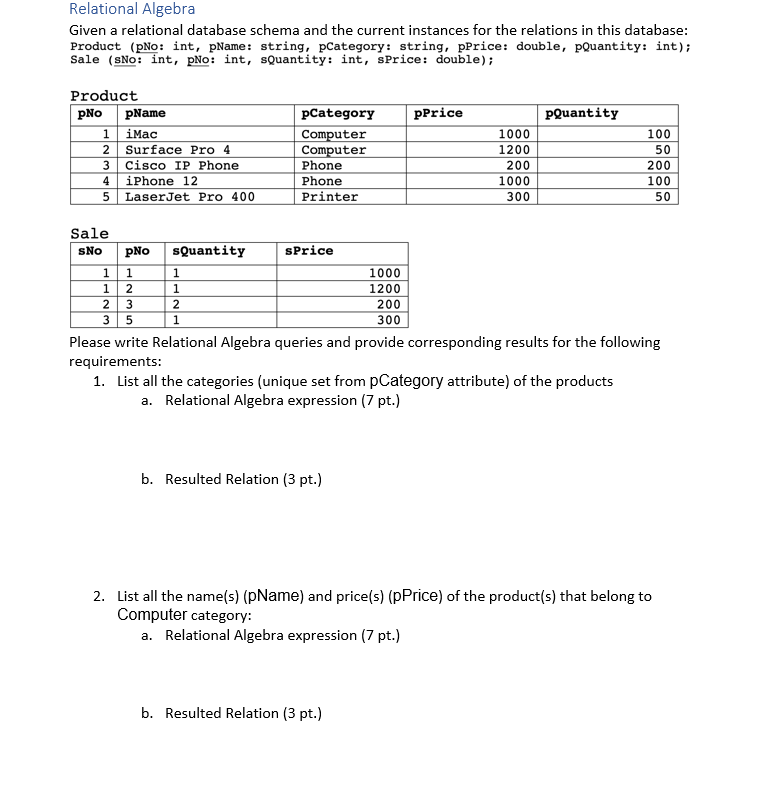 Relational Algebra

Given a relational database schema and the current instances for the relations in this database:
Product (pNo: int, pName: string, pCategory: string, pPrice: double, pQuantity: int);
Sale (sNo: int, pNo: int, sQuantity: int, sPrice: double);

Product

| pNo | pName | pCategory | pPrice | pQuantity |
|---|---|---|---|---|
| 1 | iMac | Computer | 1000 | 100 |
| 2 | Surface Pro 4 | Computer | 1200 | 50 |
| 3 | Cisco IP Phone | Phone | 200 | 200 |
| 4 | iPhone 12 | Phone | 1000 | 100 |
| 5 | LaserJet Pro 400 | Printer | 300 | 50 |

Sale

| sNo | pNo | sQuantity | sPrice |
|---|---|---|---|
| 1 | 1 | 1 | 1000 |
| 1 | 2 | 1 | 1200 |
| 2 | 3 | 2 | 200 |
| 3 | 5 | 1 | 300 |

Please write Relational Algebra queries and provide corresponding results for the following requirements:

1. List all the categories (unique set from pCategory attribute) of the products
a. Relational Algebra expression (7 pt.)

b. Resulted Relation (3 pt.)

2. List all the name(s) (pName) and price(s) (pPrice) of the product(s) that belong to Computer category:
a. Relational Algebra expression (7 pt.)

b. Resulted Relation (3 pt.)